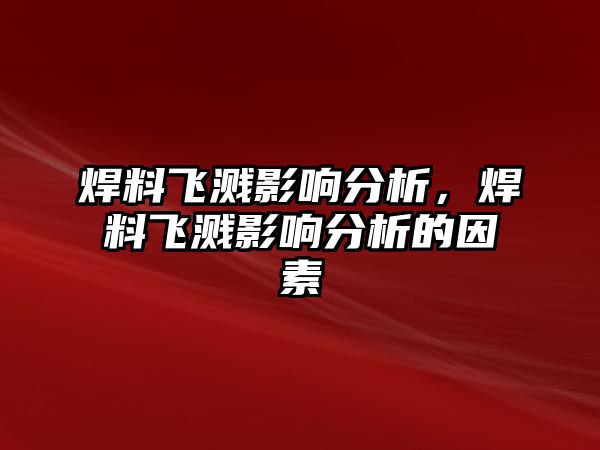 焊料飞溅影响分析，焊料飞溅影响分析的因素